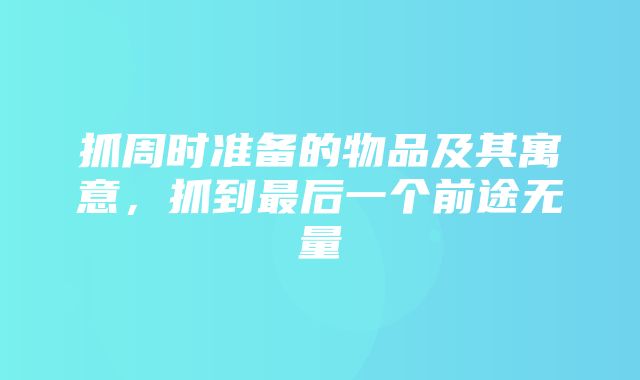 抓周时准备的物品及其寓意，抓到最后一个前途无量